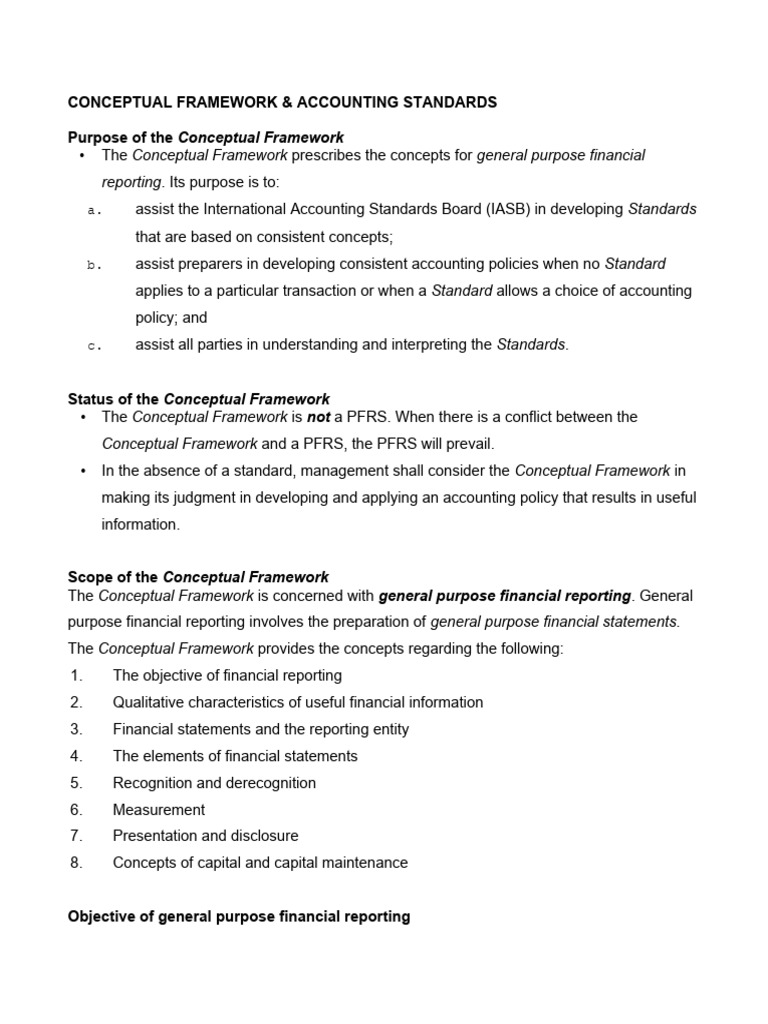 CONCEPTUAL FRAMEWORK & ACCOUNTING STANDARDS

Purpose of the Conceptual Framework

• The Conceptual Framework prescribes the concepts for general purpose financial reporting. Its purpose is to:

a. assist the International Accounting Standards Board (IASB) in developing Standards that are based on consistent concepts;

b. assist preparers in developing consistent accounting policies when no Standard applies to a particular transaction or when a Standard allows a choice of accounting policy; and

c. assist all parties in understanding and interpreting the Standards.

Status of the Conceptual Framework

• The Conceptual Framework is not a PFRS. When there is a conflict between the Conceptual Framework and a PFRS, the PFRS will prevail.

• In the absence of a standard, management shall consider the Conceptual Framework in making its judgment in developing and applying an accounting policy that results in useful information.

Scope of the Conceptual Framework

The Conceptual Framework is concerned with general purpose financial reporting. General purpose financial reporting involves the preparation of general purpose financial statements. The Conceptual Framework provides the concepts regarding the following:

1. The objective of financial reporting
2. Qualitative characteristics of useful financial information
3. Financial statements and the reporting entity
4. The elements of financial statements
5. Recognition and derecognition
6. Measurement
7. Presentation and disclosure
8. Concepts of capital and capital maintenance

Objective of general purpose financial reporting